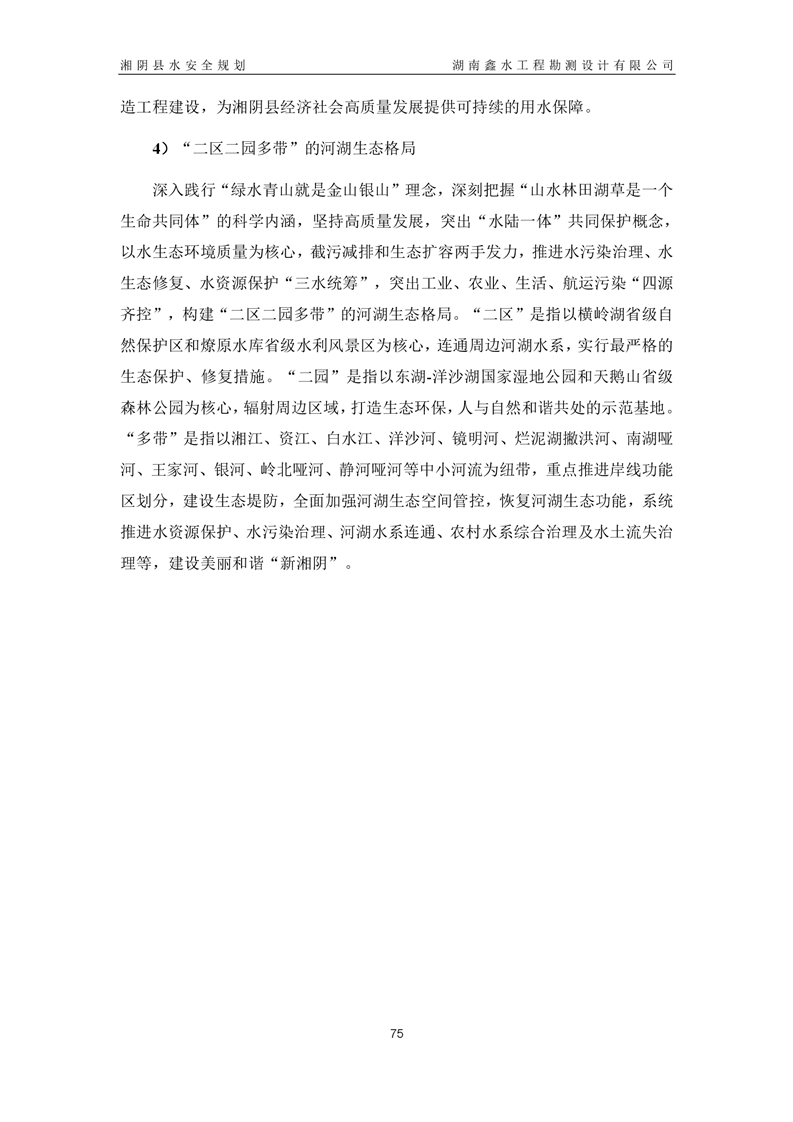 湘阴县水安全规划　　湖南鑫水工程勘测设计有限公司

造工程建设，为湘阴县经济社会高质量发展提供可持续的用水保障。

4）“二区二园多带”的河湖生态格局

深入践行“绿水青山就是金山银山”理念，深刻把握“山水林田湖草是一个生命共同体”的科学内涵，坚持高质量发展，突出“水陆一体”共同保护概念，以水生态环境质量为核心，截污减排和生态扩容两手发力，推进水污染治理、水生态修复、水资源保护“三水统筹”，突出工业、农业、生活、航运污染“四源齐控”，构建“二区二园多带”的河湖生态格局。“二区”是指以横岭湖省级自然保护区和燎原水库省级水利风景区为核心，连通周边河湖水系，实行最严格的生态保护、修复措施。“二园”是指以东湖-洋沙湖国家湿地公园和天鹅山省级森林公园为核心，辐射周边区域，打造生态环保，人与自然和谐共处的示范基地。“多带”是指以湘江、资江、白水江、洋沙河、镜明河、烂泥湖撇洪河、南湖哑河、王家河、银河、岭北哑河、静河哑河等中小河流为纽带，重点推进岸线功能区划分，建设生态堤防，全面加强河湖生态空间管控，恢复河湖生态功能，系统推进水资源保护、水污染治理、河湖水系连通、农村水系综合治理及水土流失治理等，建设美丽和谐“新湘阴”。

75